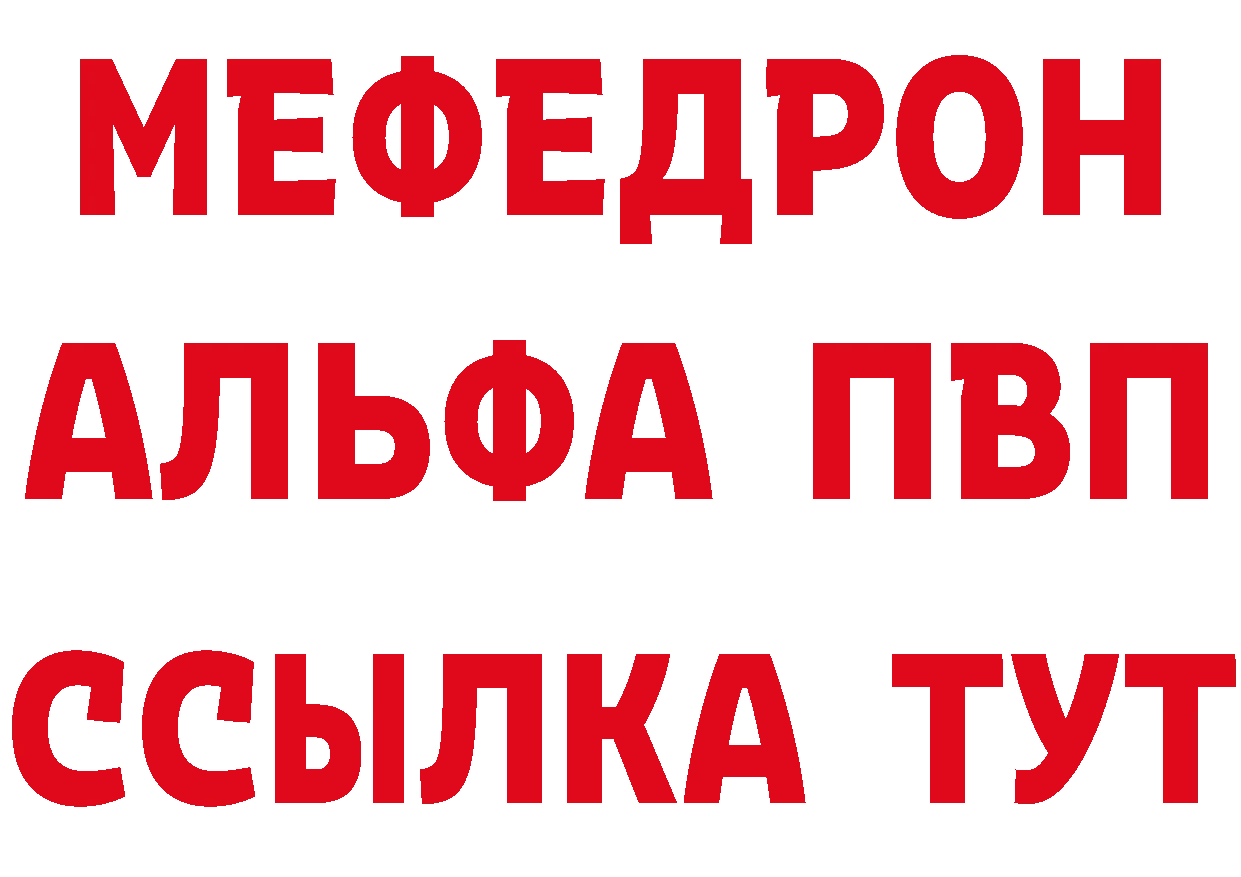 МЕФЕДРОН
АЛЬФА ПВП
ССЫЛКА ТУТ